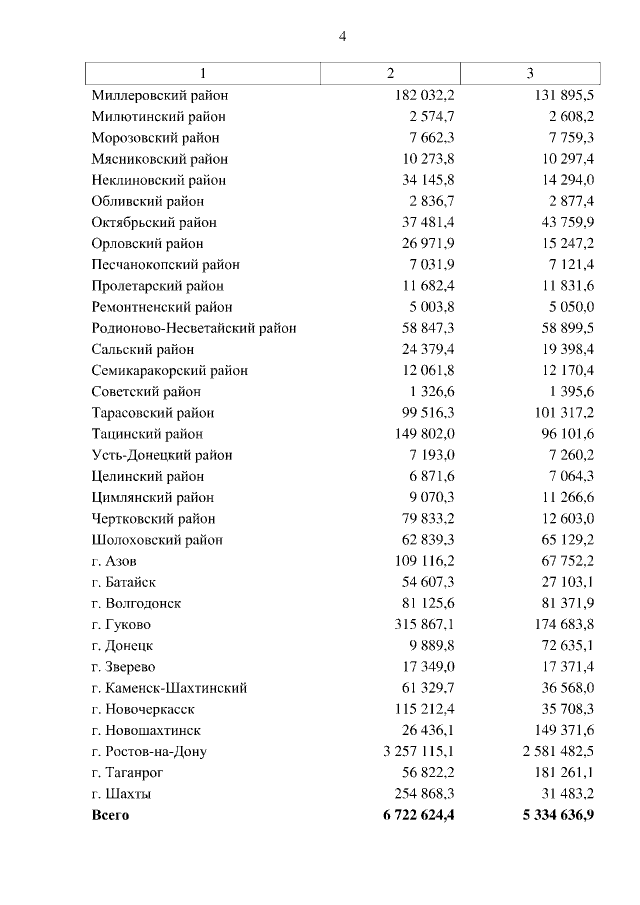 4

| 1 | 2 | 3 |
|---|---|---|
| Миллеровский район | 182 032,2 | 131 895,5 |
| Милютинский район | 2 574,7 | 2 608,2 |
| Морозовский район | 7 662,3 | 7 759,3 |
| Мясниковский район | 10 273,8 | 10 297,4 |
| Неклиновский район | 34 145,8 | 14 294,0 |
| Обливский район | 2 836,7 | 2 877,4 |
| Октябрьский район | 37 481,4 | 43 759,9 |
| Орловский район | 26 971,9 | 15 247,2 |
| Песчанокопский район | 7 031,9 | 7 121,4 |
| Пролетарский район | 11 682,4 | 11 831,6 |
| Ремонтненский район | 5 003,8 | 5 050,0 |
| Родионово-Несветайский район | 58 847,3 | 58 899,5 |
| Сальский район | 24 379,4 | 19 398,4 |
| Семикаракорский район | 12 061,8 | 12 170,4 |
| Советский район | 1 326,6 | 1 395,6 |
| Тарасовский район | 99 516,3 | 101 317,2 |
| Тацинский район | 149 802,0 | 96 101,6 |
| Усть-Донецкий район | 7 193,0 | 7 260,2 |
| Целинский район | 6 871,6 | 7 064,3 |
| Цимлянский район | 9 070,3 | 11 266,6 |
| Чертковский район | 79 833,2 | 12 603,0 |
| Шолоховский район | 62 839,3 | 65 129,2 |
| г. Азов | 109 116,2 | 67 752,2 |
| г. Батайск | 54 607,3 | 27 103,1 |
| г. Волгодонск | 81 125,6 | 81 371,9 |
| г. Гуково | 315 867,1 | 174 683,8 |
| г. Донецк | 9 889,8 | 72 635,1 |
| г. Зверево | 17 349,0 | 17 371,4 |
| г. Каменск-Шахтинский | 61 329,7 | 36 568,0 |
| г. Новочеркасск | 115 212,4 | 35 708,3 |
| г. Новошахтинск | 26 436,1 | 149 371,6 |
| г. Ростов-на-Дону | 3 257 115,1 | 2 581 482,5 |
| г. Таганрог | 56 822,2 | 181 261,1 |
| г. Шахты | 254 868,3 | 31 483,2 |
| **Всего** | **6 722 624,4** | **5 334 636,9** |